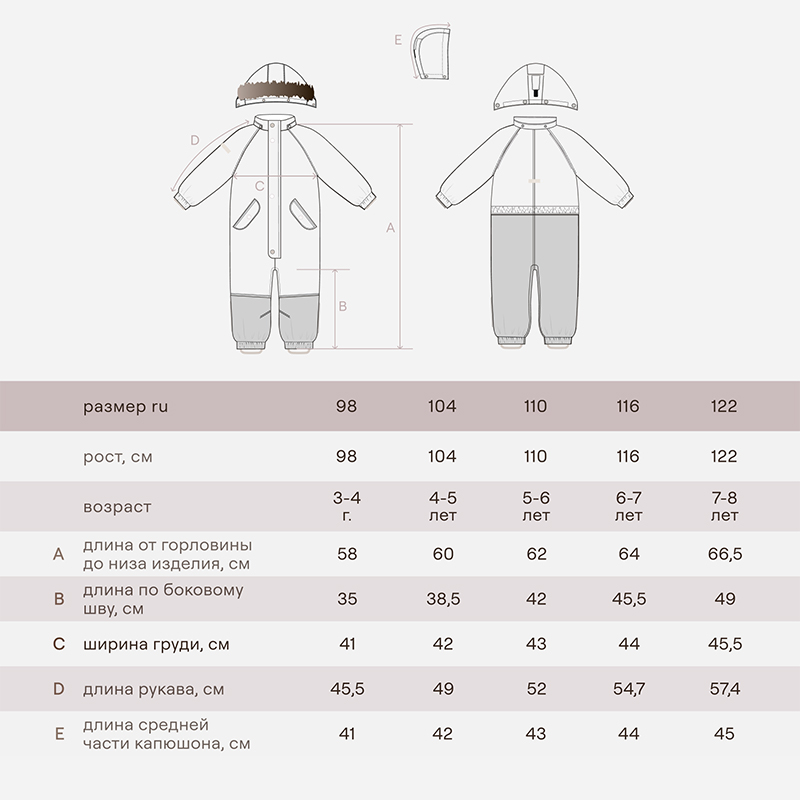 E

D

C

A

B

|   | размер ru | 98 | 104 | 110 | 116 | 122 |
|---|---|---|---|---|---|---|
|   | рост, см | 98 | 104 | 110 | 116 | 122 |
|   | возраст | 3-4 г. | 4-5 лет | 5-6 лет | 6-7 лет | 7-8 лет |
| A | длина от горловины до низа изделия, см | 58 | 60 | 62 | 64 | 66,5 |
| B | длина по боковому шву, см | 35 | 38,5 | 42 | 45,5 | 49 |
| C | ширина груди, см | 41 | 42 | 43 | 44 | 45,5 |
| D | длина рукава, см | 45,5 | 49 | 52 | 54,7 | 57,4 |
| E | длина средней части капюшона, см | 41 | 42 | 43 | 44 | 45 |